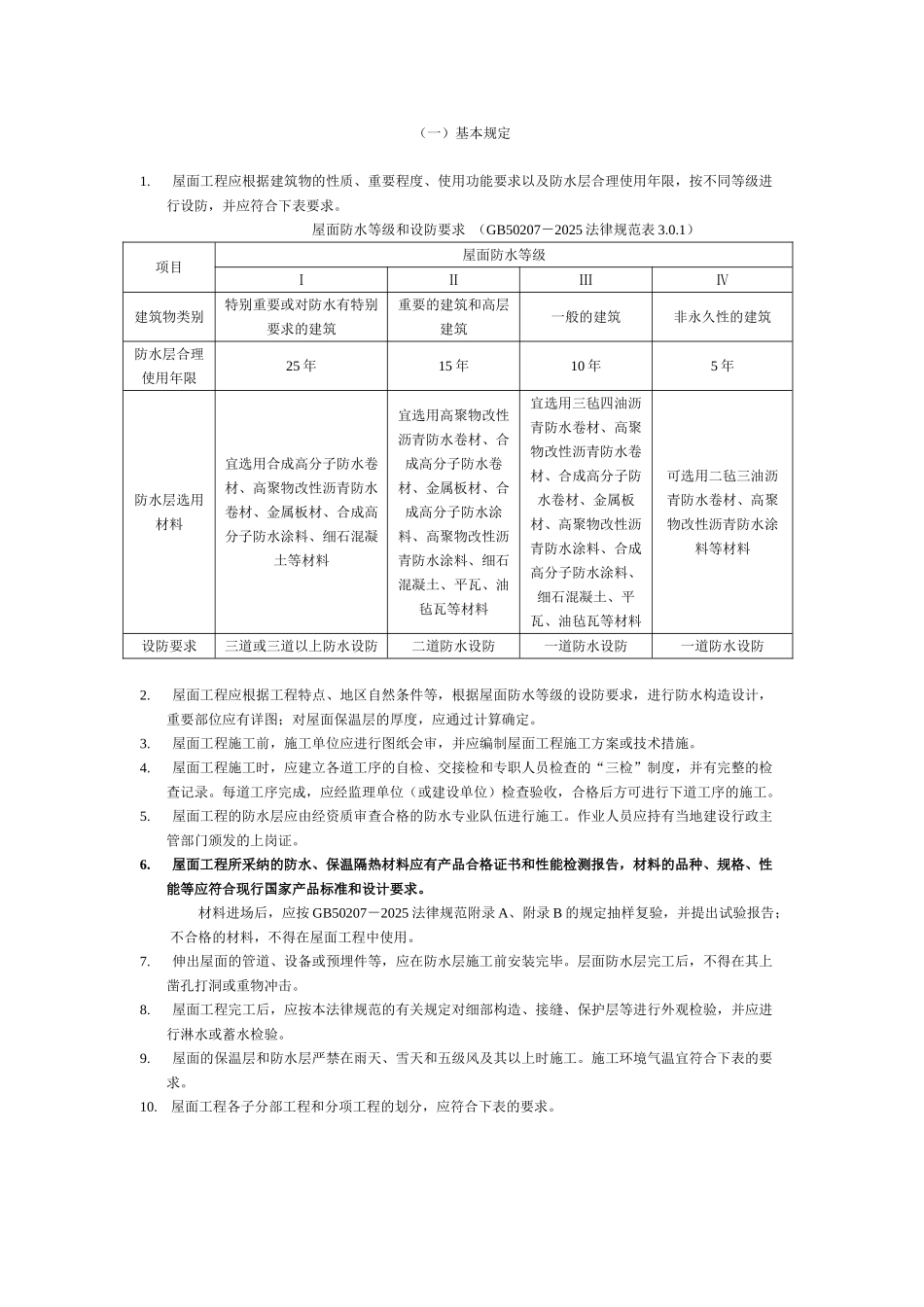 （一）基本规定

1. 屋面工程应根据建筑物的性质、重要程度、使用功能要求以及防水层合理使用年限，按不同等级进行设防，并应符合下表要求。

屋面防水等级和设防要求 （GB50207－2025 法律规范表 3.0.1）

| 项目 | 屋面防水等级 | | | |
|---|---|---|---|---|
| | Ⅰ | Ⅱ | Ⅲ | Ⅳ |
| 建筑物类别 | 特别重要或对防水有特别要求的建筑 | 重要的建筑和高层建筑 | 一般的建筑 | 非永久性的建筑 |
| 防水层合理使用年限 | 25 年 | 15 年 | 10 年 | 5 年 |
| 防水层选用材料 | 宜选用合成高分子防水卷材、高聚物改性沥青防水卷材、金属板材、合成高分子防水涂料、细石混凝土等材料 | 宜选用高聚物改性沥青防水卷材、合成高分子防水卷材、金属板材、合成高分子防水涂料、高聚物改性沥青防水涂料、细石混凝土、平瓦、油毡瓦等材料 | 宜选用三毡四油沥青防水卷材、高聚物改性沥青防水卷材、合成高分子防水卷材、金属板材、高聚物改性沥青防水涂料、合成高分子防水涂料、细石混凝土、平瓦、油毡瓦等材料 | 可选用二毡三油沥青防水卷材、高聚物改性沥青防水涂料等材料 |
| 设防要求 | 三道或三道以上防水设防 | 二道防水设防 | 一道防水设防 | 一道防水设防 |

2. 屋面工程应根据工程特点、地区自然条件等，根据屋面防水等级的设防要求，进行防水构造设计，重要部位应有详图；对屋面保温层的厚度，应通过计算确定。
3. 屋面工程施工前，施工单位应进行图纸会审，并应编制屋面工程施工方案或技术措施。
4. 屋面工程施工时，应建立各道工序的自检、交接检和专职人员检查的“三检”制度，并有完整的检查记录。每道工序完成，应经监理单位（或建设单位）检查验收，合格后方可进行下道工序的施工。
5. 屋面工程的防水层应由经资质审查合格的防水专业队伍进行施工。作业人员应持有当地建设行政主管部门颁发的上岗证。
6. 屋面工程所采纳的防水、保温隔热材料应有产品合格证书和性能检测报告，材料的品种、规格、性能等应符合现行国家产品标准和设计要求。

材料进场后，应按 GB50207－2025 法律规范附录 A、附录 B 的规定抽样复验，并提出试验报告；不合格的材料，不得在屋面工程中使用。
7. 伸出屋面的管道、设备或预埋件等，应在防水层施工前安装完毕。层面防水层完工后，不得在其上凿孔打洞或重物冲击。
8. 屋面工程完工后，应按本法律规范的有关规定对细部构造、接缝、保护层等进行外观检验，并应进行淋水或蓄水检验。
9. 屋面的保温层和防水层严禁在雨天、雪天和五级风及其以上时施工。施工环境气温宜符合下表的要求。
10. 屋面工程各子分部工程和分项工程的划分，应符合下表的要求。